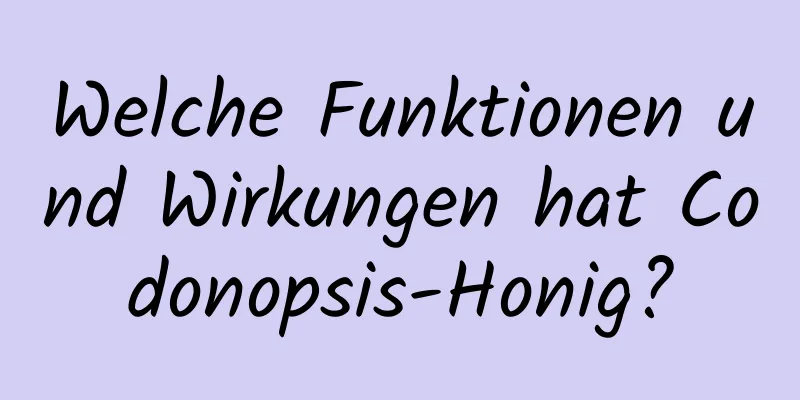 Welche Funktionen und Wirkungen hat Codonopsis-Honig?